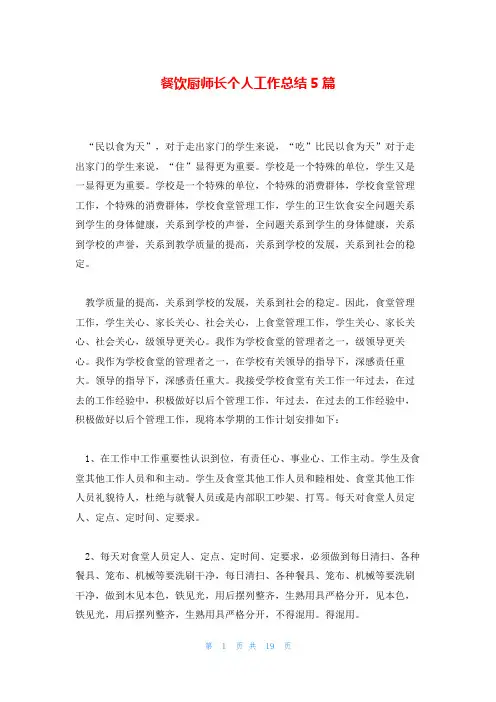 餐饮厨师长个人工作总结 5 篇

“民以食为天”，对于走出家门的学生来说，“吃”比民以食为天”对于走出家门的学生来说，“住”显得更为重要。学校是一个特殊的单位，学生又是一显得更为重要。学校是一个特殊的单位，个特殊的消费群体，学校食堂管理工作，个特殊的消费群体，学校食堂管理工作，学生的卫生饮食安全问题关系到学生的身体健康，关系到学校的声誉，全问题关系到学生的身体健康，关系到学校的声誉，关系到教学质量的提高，关系到学校的发展，关系到社会的稳定。

教学质量的提高，关系到学校的发展，关系到社会的稳定。因此，食堂管理工作，学生关心、家长关心、社会关心，上食堂管理工作，学生关心、家长关心、社会关心，级领导更关心。我作为学校食堂的管理者之一，级领导更关心。我作为学校食堂的管理者之一，在学校有关领导的指导下，深感责任重大。领导的指导下，深感责任重大。我接受学校食堂有关工作一年过去，在过去的工作经验中，积极做好以后个管理工作，年过去，在过去的工作经验中，积极做好以后个管理工作，现将本学期的工作计划安排如下：

1、在工作中工作重要性认识到位，有责任心、事业心、工作主动。学生及食堂其他工作人员和和主动。学生及食堂其他工作人员和睦相处、食堂其他工作人员礼貌待人，杜绝与就餐人员或是内部职工吵架、打骂。每天对食堂人员定人、定点、定时间、定要求。

2、每天对食堂人员定人、定点、定时间、定要求，必须做到每日清扫、各种餐具、笼布、机械等要洗刷干净，每日清扫、各种餐具、笼布、机械等要洗刷干净，做到木见本色，铁见光，用后摆列整齐，生熟用具严格分开，见本色，铁见光，用后摆列整齐，生熟用具严格分开，不得混用。得混用。

第 1 页 共 19 页